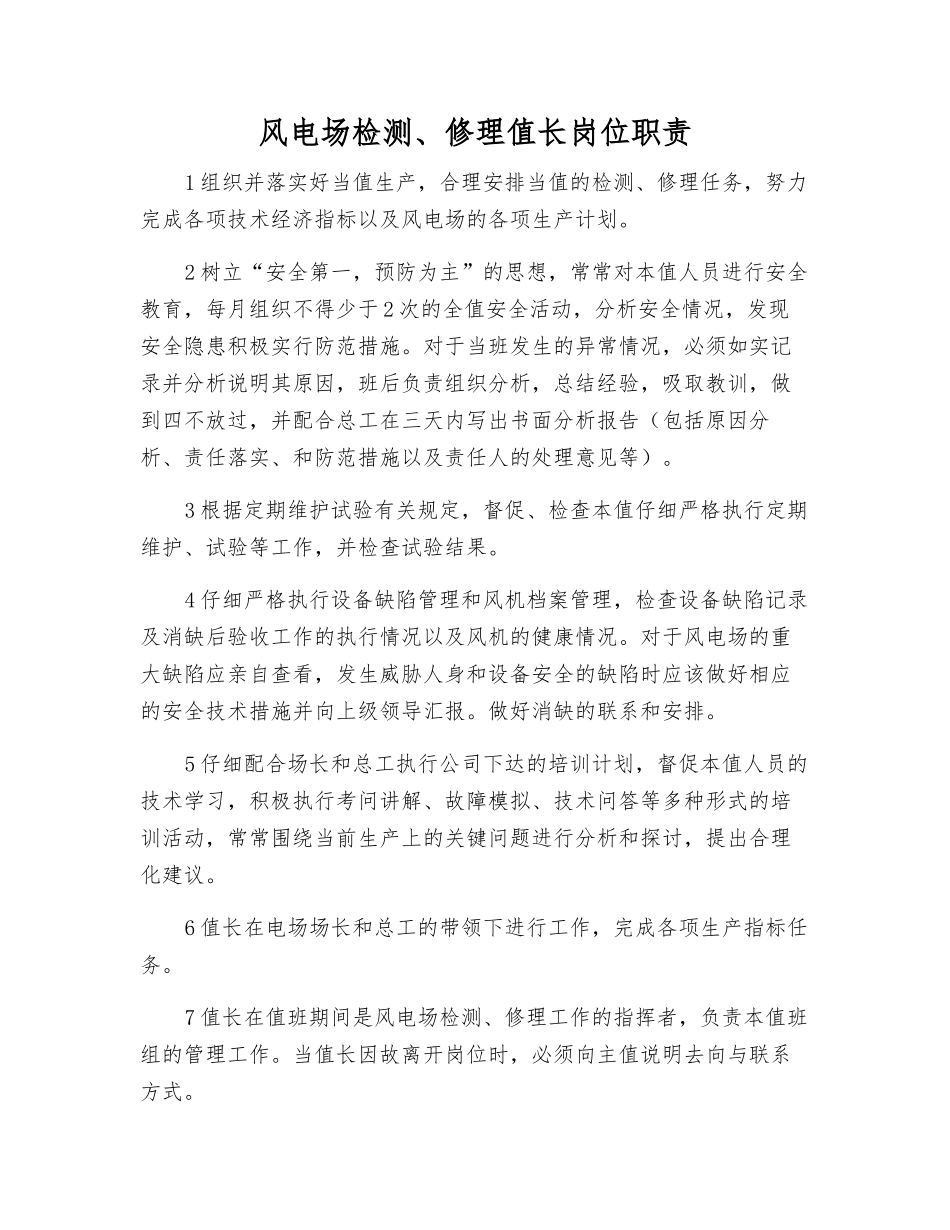 风电场检测、修理值长岗位职责

1组织并落实好当值生产，合理安排当值的检测、修理任务，努力完成各项技术经济指标以及风电场的各项生产计划。

2树立“安全第一，预防为主”的思想，常常对本值人员进行安全教育，每月组织不得少于2次的全值安全活动，分析安全情况，发现安全隐患积极实行防范措施。对于当班发生的异常情况，必须如实记录并分析说明其原因，班后负责组织分析，总结经验，吸取教训，做到四不放过，并配合总工在三天内写出书面分析报告（包括原因分析、责任落实、和防范措施以及责任人的处理意见等）。

3根据定期维护试验有关规定，督促、检查本值仔细严格执行定期维护、试验等工作，并检查试验结果。

4仔细严格执行设备缺陷管理和风机档案管理，检查设备缺陷记录及消缺后验收工作的执行情况以及风机的健康情况。对于风电场的重大缺陷应亲自查看，发生威胁人身和设备安全的缺陷时应该做好相应的安全技术措施并向上级领导汇报。做好消缺的联系和安排。

5仔细配合场长和总工执行公司下达的培训计划，督促本值人员的技术学习，积极执行考问讲解、故障模拟、技术问答等多种形式的培训活动，常常围绕当前生产上的关键问题进行分析和探讨，提出合理化建议。

6值长在电场场长和总工的带领下进行工作，完成各项生产指标任务。

7值长在值班期间是风电场检测、修理工作的指挥者，负责本值班组的管理工作。当值长因故离开岗位时，必须向主值说明去向与联系方式。